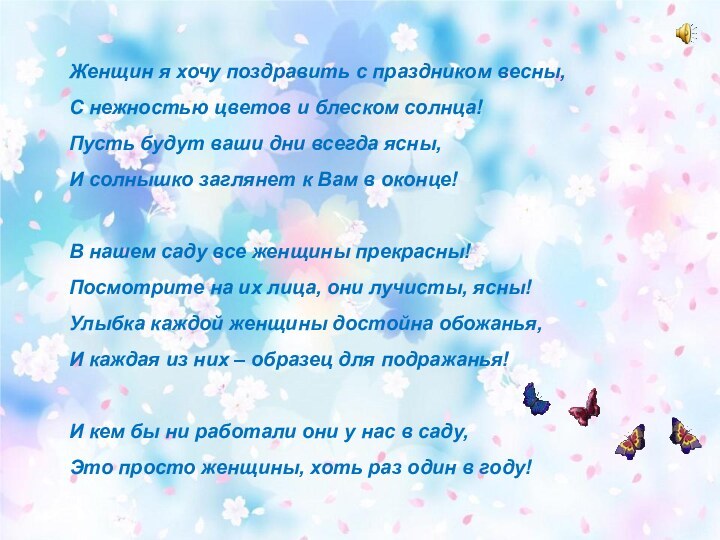 Женщин я хочу поздравить с праздником весны,
С нежностью цветов и блеском солнца!
Пусть будут ваши дни всегда ясны,
И солнышко заглянет к Вам в оконце!

В нашем саду все женщины прекрасны!
Посмотрите на их лица, они лучисты, ясны!
Улыбка каждой женщины достойна обожанья,
И каждая из них – образец для подражанья!

И кем бы ни работали они у нас в саду,
Это просто женщины, хоть раз один в году!